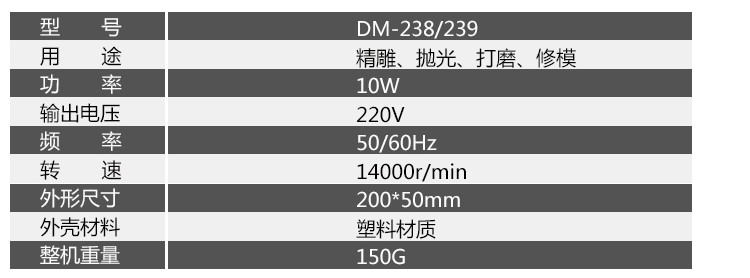 | 型　　号 | DM-238/239 |
|---|---|
| 用　　途 | 精雕、抛光、打磨、修模 |
| 功　　率 | 10W |
| 输出电压 | 220V |
| 频　　率 | 50/60Hz |
| 转　　速 | 14000r/min |
| 外形尺寸 | 200*50mm |
| 外壳材料 | 塑料材质 |
| 整机重量 | 150G |